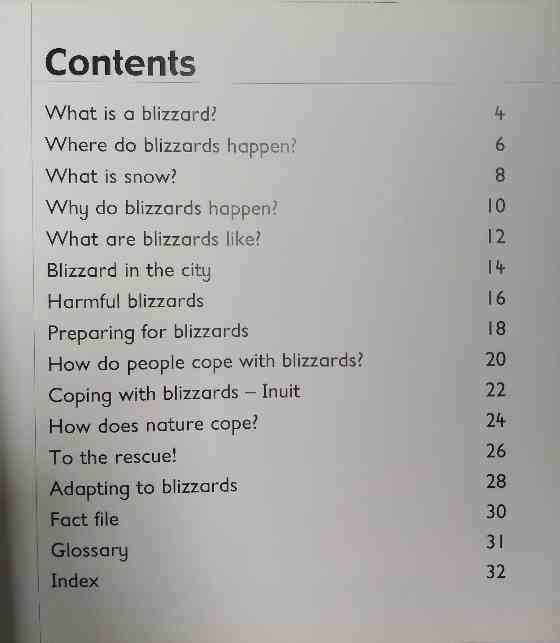 Contents

What is a blizzard? 4
Where do blizzards happen? 6
What is snow? 8
Why do blizzards happen? 10
What are blizzards like? 12
Blizzard in the city 14
Harmful blizzards 16
Preparing for blizzards 18
How do people cope with blizzards? 20
Coping with blizzards – Inuit 22
How does nature cope? 24
To the rescue! 26
Adapting to blizzards 28
Fact file 30
Glossary 31
Index 32